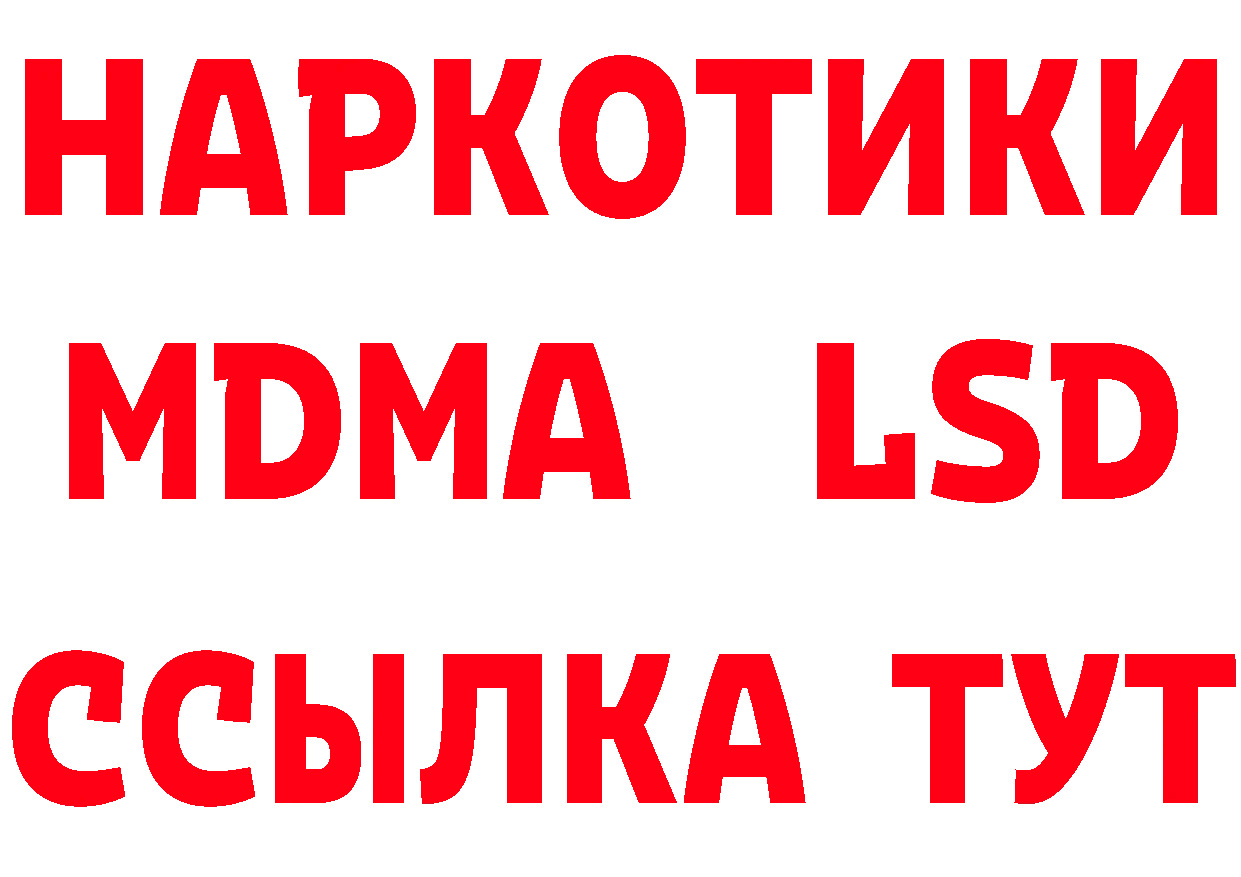 НАРКОТИКИ
MDMA LSD
ССЫЛКА ТУТ